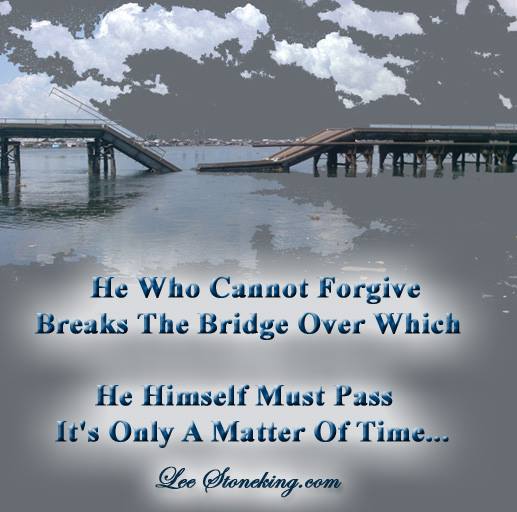 He Who Cannot Forgive
Breaks The Bridge Over Which

He Himself Must Pass
It's Only A Matter Of Time...

Lee Stoneking.com